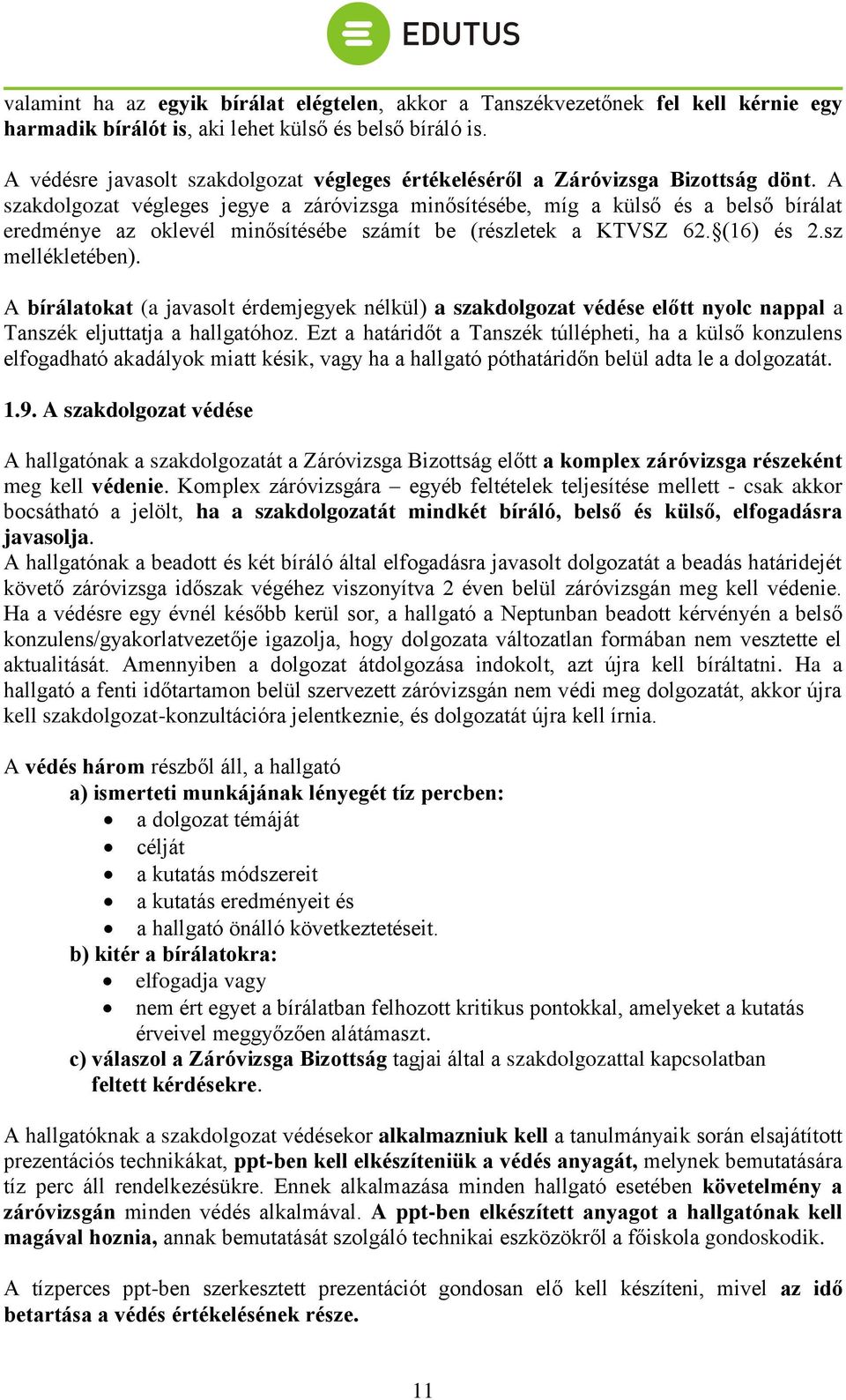 EDUTUS

valamint ha az egyik bírálat elégtelen, akkor a Tanszékvezetőnek fel kell kérnie egy harmadik bírálót is, aki lehet külső és belső bíráló is.

A védésre javasolt szakdolgozat végleges értékeléséről a Záróvizsga Bizottság dönt. A szakdolgozat végleges jegye a záróvizsga minősítésébe, míg a külső és a belső bírálat eredménye az oklevél minősítésébe számít be (részletek a KTVSZ 62.§(16) és 2.sz mellékletében).

A bírálatokat (a javasolt érdemjegyek nélkül) a szakdolgozat védése előtt nyolc nappal a Tanszék eljuttatja a hallgatóhoz. Ezt a határidőt a Tanszék túllépheti, ha a külső konzulens elfogadható akadályok miatt késik, vagy ha a hallgató póthatáridőn belül adta le a dolgozatát.

1.9. A szakdolgozat védése

A hallgatónak a szakdolgozatát a Záróvizsga Bizottság előtt a komplex záróvizsga részeként meg kell védenie. Komplex záróvizsgára – egyéb feltételek teljesítése mellett - csak akkor bocsátható a jelölt, ha a szakdolgozatát mindkét bíráló, belső és külső, elfogadásra javasolja.
A hallgatónak a beadott és két bíráló által elfogadásra javasolt dolgozatát a beadás határidejét követő záróvizsga időszak végéhez viszonyítva 2 éven belül záróvizsgán meg kell védenie. Ha a védésre egy évnél később kerül sor, a hallgató a Neptunban beadott kérvényén a belső konzulens/gyakorlatvezetője igazolja, hogy dolgozata változatlan formában nem vesztette el aktualitását. Amennyiben a dolgozat átdolgozása indokolt, azt újra kell bíráltatni. Ha a hallgató a fenti időtartamon belül szervezett záróvizsgán nem védi meg dolgozatát, akkor újra kell szakdolgozat-konzultációra jelentkeznie, és dolgozatát újra kell írnia.

A védés három részből áll, a hallgató
a) ismerteti munkájának lényegét tíz percben:
• a dolgozat témáját
• célját
• a kutatás módszereit
• a kutatás eredményeit és
• a hallgató önálló következtetéseit.
b) kitér a bírálatokra:
• elfogadja vagy
• nem ért egyet a bírálatban felhozott kritikus pontokkal, amelyeket a kutatás érveivel meggyőzően alátámaszt.
c) válaszol a Záróvizsga Bizottság tagjai által a szakdolgozattal kapcsolatban feltett kérdésekre.

A hallgatóknak a szakdolgozat védésekor alkalmazniuk kell a tanulmányaik során elsajátított prezentációs technikákat, ppt-ben kell elkészíteniük a védés anyagát, melynek bemutatására tíz perc áll rendelkezésükre. Ennek alkalmazása minden hallgató esetében követelmény a záróvizsgán minden védés alkalmával. A ppt-ben elkészített anyagot a hallgatónak kell magával hoznia, annak bemutatását szolgáló technikai eszközökről a főiskola gondoskodik.

A tízperces ppt-ben szerkesztett prezentációt gondosan elő kell készíteni, mivel az idő betartása a védés értékelésének része.

11